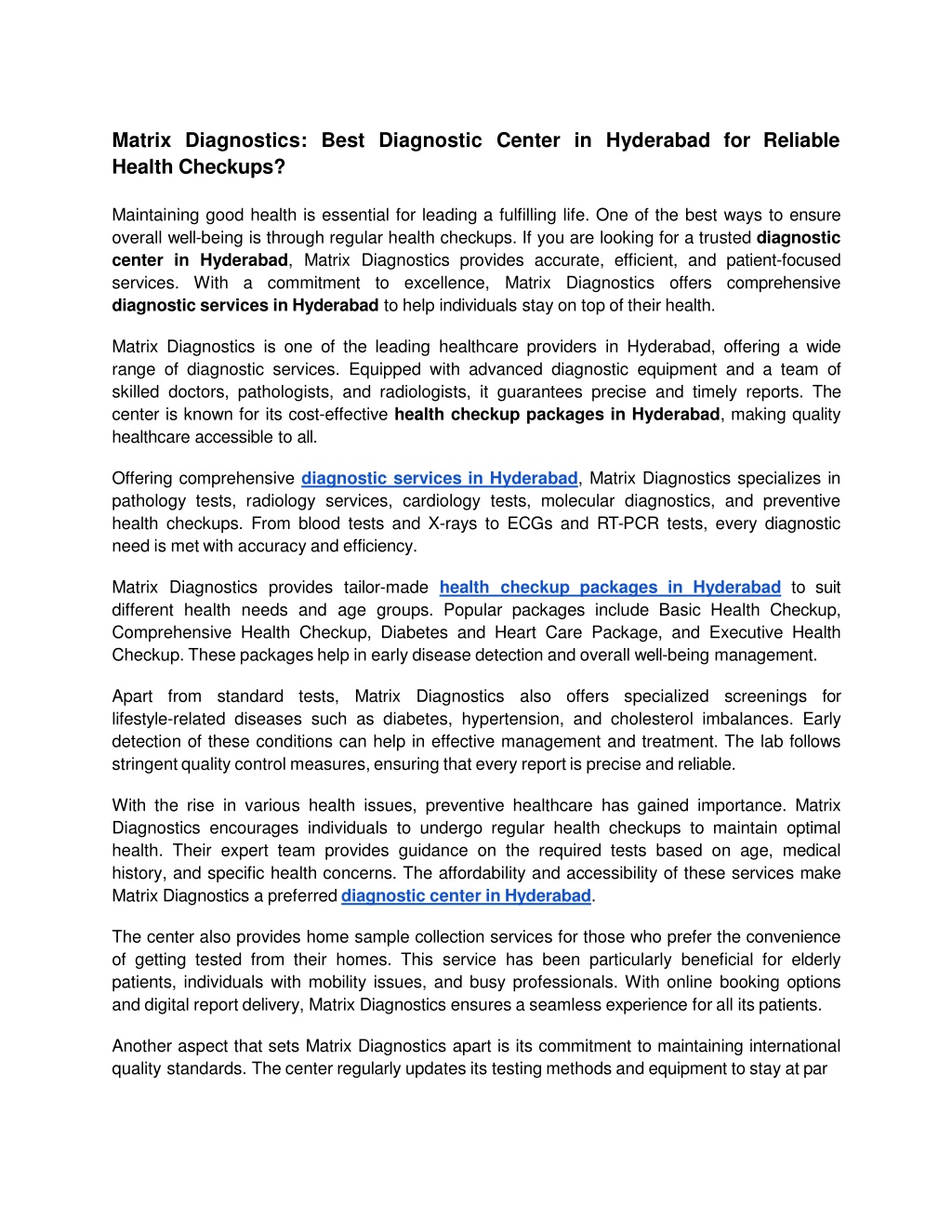 Matrix Diagnostics: Best Diagnostic Center in Hyderabad for Reliable Health Checkups?

Maintaining good health is essential for leading a fulfilling life. One of the best ways to ensure overall well-being is through regular health checkups. If you are looking for a trusted diagnostic center in Hyderabad, Matrix Diagnostics provides accurate, efficient, and patient-focused services. With a commitment to excellence, Matrix Diagnostics offers comprehensive diagnostic services in Hyderabad to help individuals stay on top of their health.

Matrix Diagnostics is one of the leading healthcare providers in Hyderabad, offering a wide range of diagnostic services. Equipped with advanced diagnostic equipment and a team of skilled doctors, pathologists, and radiologists, it guarantees precise and timely reports. The center is known for its cost-effective health checkup packages in Hyderabad, making quality healthcare accessible to all.

Offering comprehensive diagnostic services in Hyderabad, Matrix Diagnostics specializes in pathology tests, radiology services, cardiology tests, molecular diagnostics, and preventive health checkups. From blood tests and X-rays to ECGs and RT-PCR tests, every diagnostic need is met with accuracy and efficiency.

Matrix Diagnostics provides tailor-made health checkup packages in Hyderabad to suit different health needs and age groups. Popular packages include Basic Health Checkup, Comprehensive Health Checkup, Diabetes and Heart Care Package, and Executive Health Checkup. These packages help in early disease detection and overall well-being management.

Apart from standard tests, Matrix Diagnostics also offers specialized screenings for lifestyle-related diseases such as diabetes, hypertension, and cholesterol imbalances. Early detection of these conditions can help in effective management and treatment. The lab follows stringent quality control measures, ensuring that every report is precise and reliable.

With the rise in various health issues, preventive healthcare has gained importance. Matrix Diagnostics encourages individuals to undergo regular health checkups to maintain optimal health. Their expert team provides guidance on the required tests based on age, medical history, and specific health concerns. The affordability and accessibility of these services make Matrix Diagnostics a preferred diagnostic center in Hyderabad.

The center also provides home sample collection services for those who prefer the convenience of getting tested from their homes. This service has been particularly beneficial for elderly patients, individuals with mobility issues, and busy professionals. With online booking options and digital report delivery, Matrix Diagnostics ensures a seamless experience for all its patients.

Another aspect that sets Matrix Diagnostics apart is its commitment to maintaining international quality standards. The center regularly updates its testing methods and equipment to stay at par